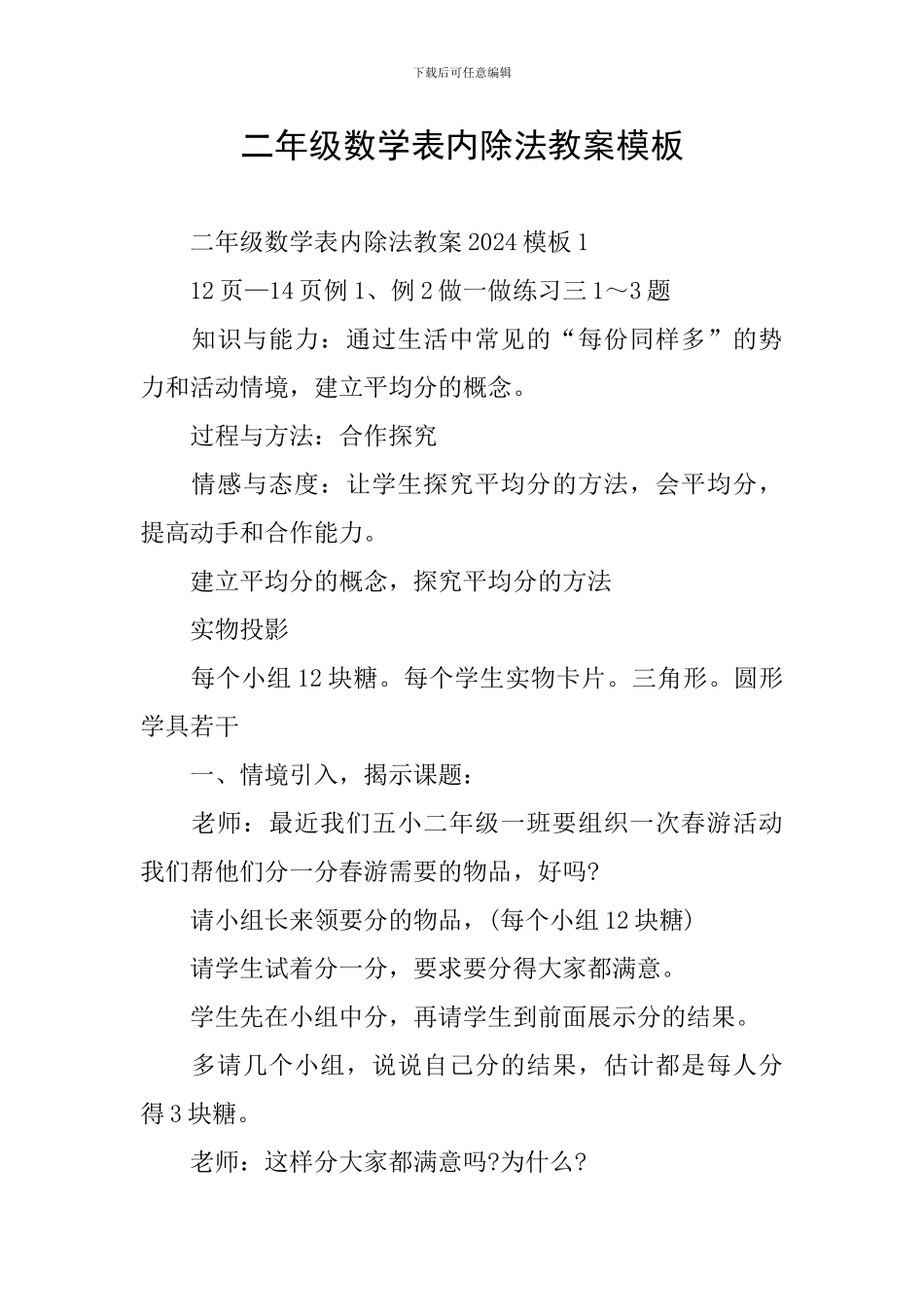 下载后可任意编辑

二年级数学表内除法教案模板

二年级数学表内除法教案2024模板1

12页—14页例1、例2做一做练习三1～3题

知识与能力：通过生活中常见的“每份同样多”的势力和活动情境，建立平均分的概念。

过程与方法：合作探究

情感与态度：让学生探究平均分的方法，会平均分，提高动手和合作能力。

建立平均分的概念，探究平均分的方法

实物投影

每个小组12块糖。每个学生实物卡片。三角形。圆形学具若干

一、情境引入，揭示课题：

老师：最近我们五小二年级一班要组织一次春游活动我们帮他们分一分春游需要的物品，好吗?

请小组长来领要分的物品，(每个小组12块糖)

请学生试着分一分，要求要分得大家都满意。

学生先在小组中分，再请学生到前面展示分的结果。

多请几个小组，说说自己分的结果，估计都是每人分得3块糖。

老师：这样分大家都满意吗?为什么?